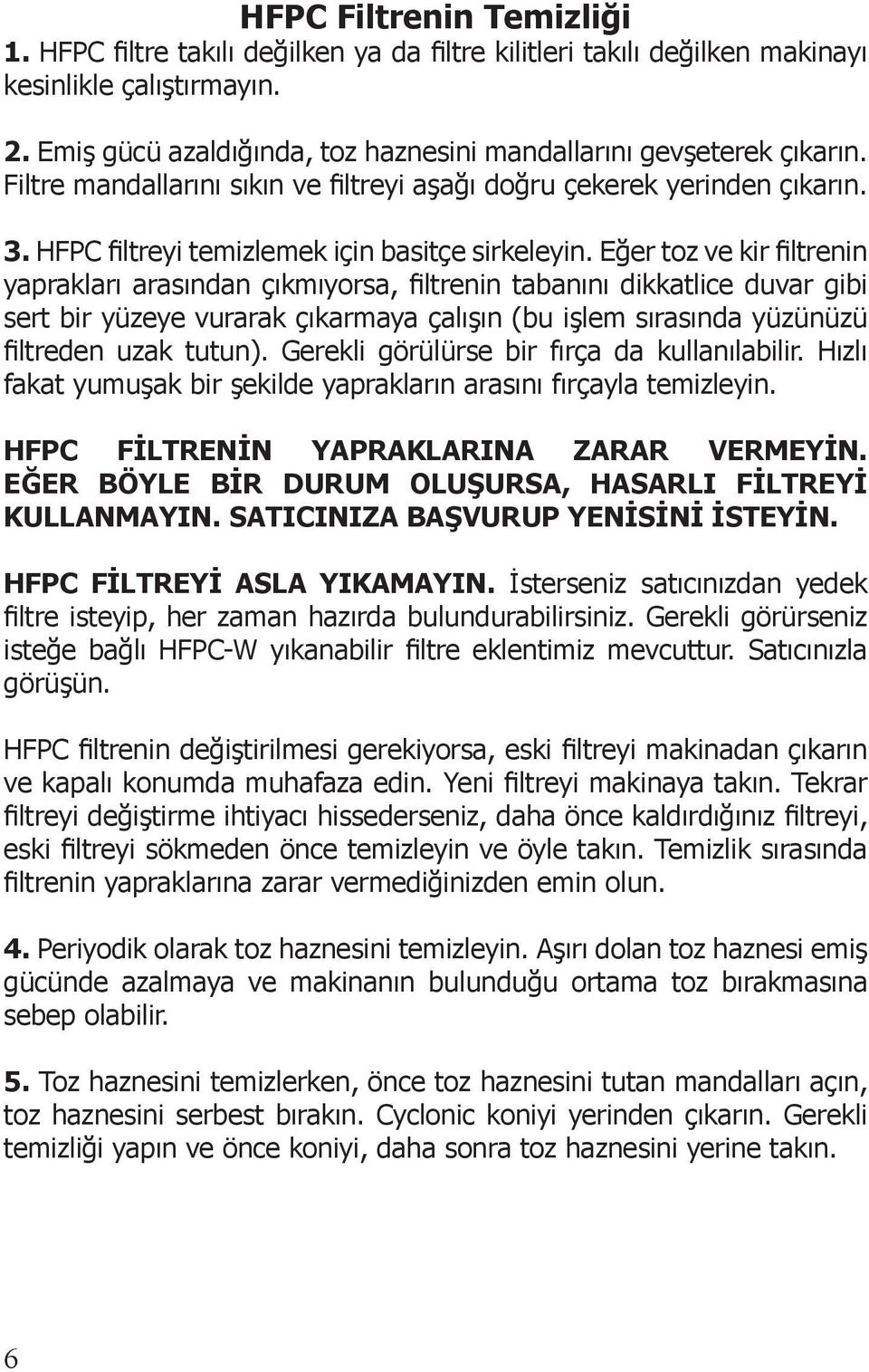 HFPC Filtrenin Temizliği

1. HFPC filtre takılı değilken ya da filtre kilitleri takılı değilken makinayı kesinlikle çalıştırmayın.

2. Emiş gücü azaldığında, toz haznesini mandallarını gevşeterek çıkarın. Filtre mandallarını sıkın ve filtreyi aşağı doğru çekerek yerinden çıkarın.

3. HFPC filtreyi temizlemek için basitçe sirkeleyin. Eğer toz ve kir filtrenin yaprakları arasından çıkmıyorsa, filtrenin tabanını dikkatlice duvar gibi sert bir yüzeye vurarak çıkarmaya çalışın (bu işlem sırasında yüzünüzü filtreden uzak tutun). Gerekli görülürse bir fırça da kullanılabilir. Hızlı fakat yumuşak bir şekilde yaprakların arasını fırçayla temizleyin.

HFPC FİLTRENİN YAPRAKLARINA ZARAR VERMEYİN. EĞER BÖYLE BİR DURUM OLUŞURSA, HASARLI FİLTREYİ KULLANMAYIN. SATICINIZA BAŞVURUP YENİSİNİ İSTEYİN.

HFPC FİLTREYİ ASLA YIKAMAYIN. İsterseniz satıcınızdan yedek filtre isteyip, her zaman hazırda bulundurabilirsiniz. Gerekli görürseniz isteğe bağlı HFPC-W yıkanabilir filtre eklentimiz mevcuttur. Satıcınızla görüşün.

HFPC filtrenin değiştirilmesi gerekiyorsa, eski filtreyi makinadan çıkarın ve kapalı konumda muhafaza edin. Yeni filtreyi makinaya takın. Tekrar filtreyi değiştirme ihtiyacı hissederseniz, daha önce kaldırdığınız filtreyi, eski filtreyi sökmeden önce temizleyin ve öyle takın. Temizlik sırasında filtrenin yapraklarına zarar vermediğinizden emin olun.

4. Periyodik olarak toz haznesini temizleyin. Aşırı dolan toz haznesi emiş gücünde azalmaya ve makinanın bulunduğu ortama toz bırakmasına sebep olabilir.

5. Toz haznesini temizlerken, önce toz haznesini tutan mandalları açın, toz haznesini serbest bırakın. Cyclonic koniyi yerinden çıkarın. Gerekli temizliği yapın ve önce koniyi, daha sonra toz haznesini yerine takın.

6